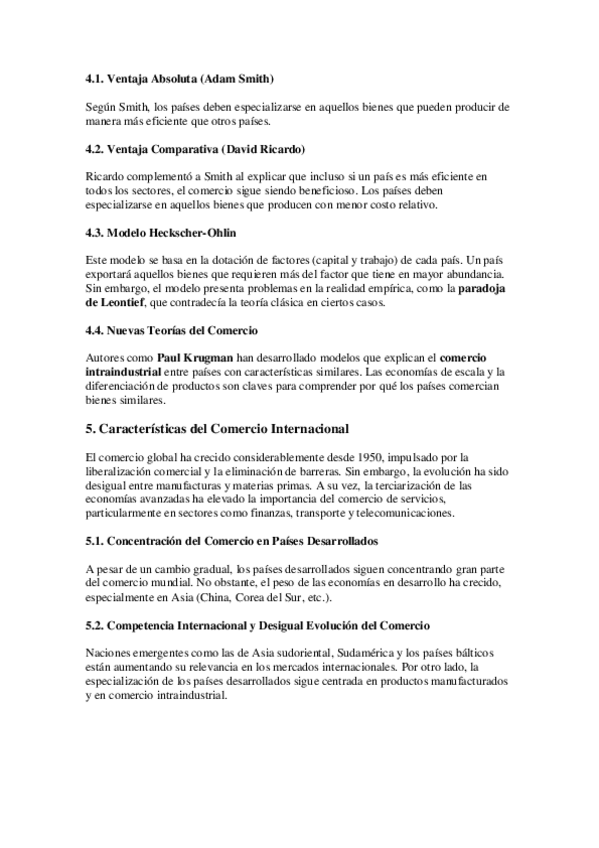 4.1. Ventaja Absoluta (Adam Smith)

Según Smith, los países deben especializarse en aquellos bienes que pueden producir de manera más eficiente que otros países.

4.2. Ventaja Comparativa (David Ricardo)

Ricardo complementó a Smith al explicar que incluso si un país es más eficiente en todos los sectores, el comercio sigue siendo beneficioso. Los países deben especializarse en aquellos bienes que producen con menor costo relativo.

4.3. Modelo Heckscher-Ohlin

Este modelo se basa en la dotación de factores (capital y trabajo) de cada país. Un país exportará aquellos bienes que requieren más del factor que tiene en mayor abundancia. Sin embargo, el modelo presenta problemas en la realidad empírica, como la paradoja de Leontief, que contradecía la teoría clásica en ciertos casos.

4.4. Nuevas Teorías del Comercio

Autores como Paul Krugman han desarrollado modelos que explican el comercio intraindustrial entre países con características similares. Las economías de escala y la diferenciación de productos son claves para comprender por qué los países comercian bienes similares.

5. Características del Comercio Internacional

El comercio global ha crecido considerablemente desde 1950, impulsado por la liberalización comercial y la eliminación de barreras. Sin embargo, la evolución ha sido desigual entre manufacturas y materias primas. A su vez, la terciarización de las economías avanzadas ha elevado la importancia del comercio de servicios, particularmente en sectores como finanzas, transporte y telecomunicaciones.

5.1. Concentración del Comercio en Países Desarrollados

A pesar de un cambio gradual, los países desarrollados siguen concentrando gran parte del comercio mundial. No obstante, el peso de las economías en desarrollo ha crecido, especialmente en Asia (China, Corea del Sur, etc.).

5.2. Competencia Internacional y Desigual Evolución del Comercio

Naciones emergentes como las de Asia sudoriental, Sudamérica y los países bálticos están aumentando su relevancia en los mercados internacionales. Por otro lado, la especialización de los países desarrollados sigue centrada en productos manufacturados y en comercio intraindustrial.